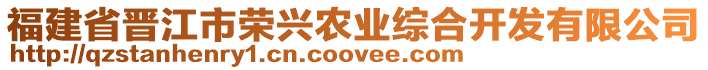 福建省晋江市荣兴农业综合开发有限公司
http://qzstanhenry1.cn.coovee.com